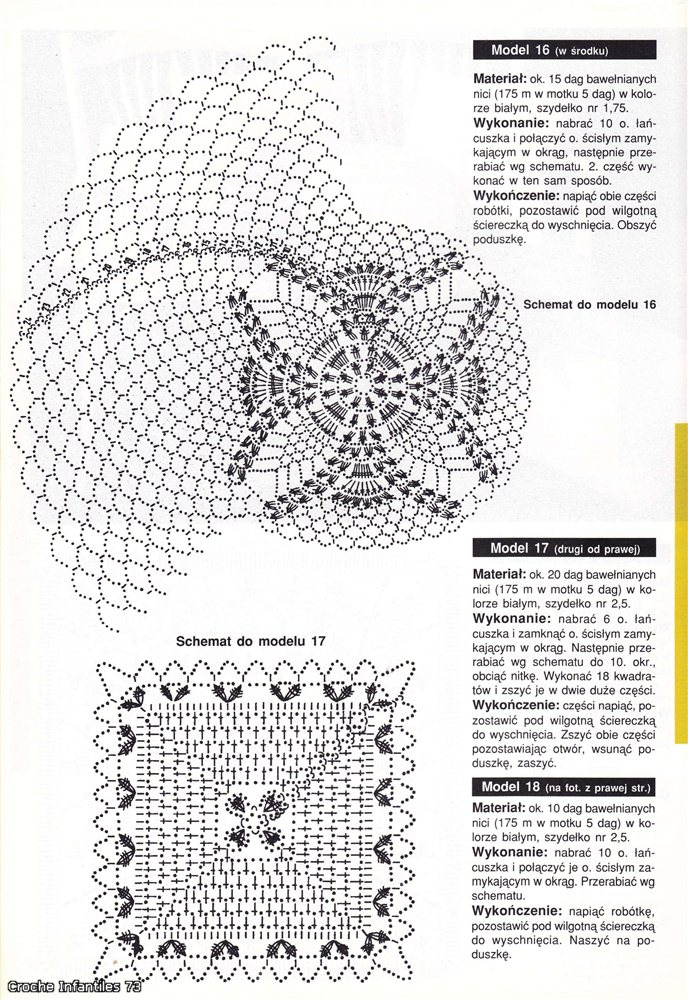 Model 16 (w środku)

Materiał: ok. 15 dag bawełnianych nici (175 m w motku 5 dag) w kolorze białym, szydełko nr 1,75.
Wykonanie: nabrać 10 o. łańcuszka i połączyć o. ścisłym zamykającym w okrąg, następnie przerabiać wg schematu. 2. część wykonać w ten sam sposób.
Wykończenie: napiąć obie części robótki, pozostawić pod wilgotną ściereczką do wyschnięcia. Obszyć poduszkę.

Schemat do modelu 16

Model 17 (drugi od prawej)

Materiał: ok. 20 dag bawełnianych nici (175 m w motku 5 dag) w kolorze białym, szydełko nr 2,5.
Wykonanie: nabrać 6 o. łańcuszka i zamknąć o. ścisłym zamykającym w okrąg. Następnie przerabiać wg schematu do 10. okr., obciąć nitkę. Wykonać 18 kwadratów i zszyć je w dwie duże części.
Wykończenie: części napiąć, pozostawić pod wilgotną ściereczką do wyschnięcia. Zszyć obie części pozostawiając otwór, wsunąć poduszkę, zaszyć.

Schemat do modelu 17

Model 18 (na fot. z prawej str.)

Materiał: ok. 10 dag bawełnianych nici (175 m w motku 5 dag) w kolorze białym, szydełko nr 2,5.
Wykonanie: nabrać 10 o. łańcuszka i połączyć je o. ścisłym zamykającym w okrąg. Przerabiać wg schematu.
Wykończenie: napiąć robótkę, pozostawić pod wilgotną ściereczką do wyschnięcia. Naszyć na poduszkę.

Croche Infantiles 73